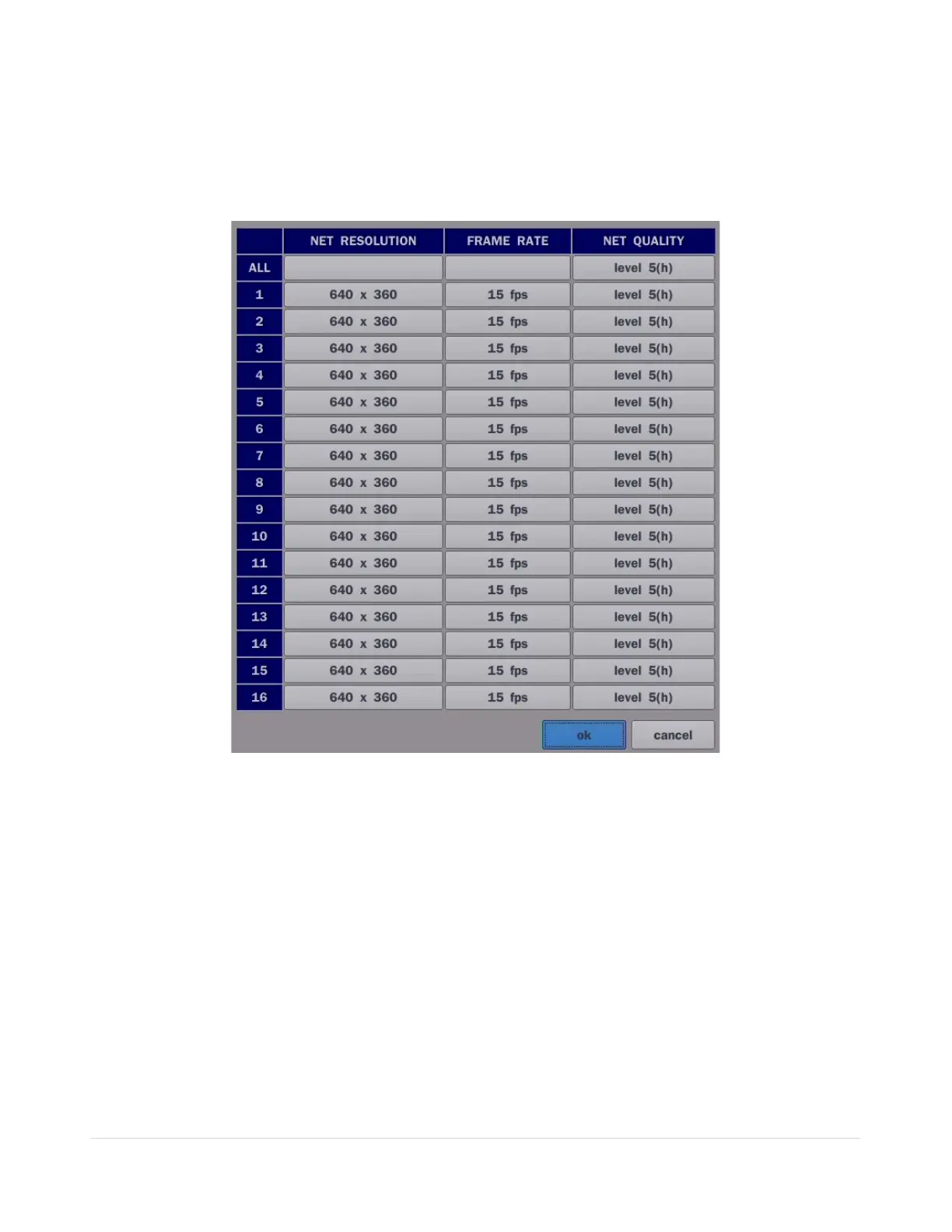 | | NET RESOLUTION | FRAME RATE | NET QUALITY |
|---|---|---|---|
| ALL | | | level 5(h) |
| 1 | 640 x 360 | 15 fps | level 5(h) |
| 2 | 640 x 360 | 15 fps | level 5(h) |
| 3 | 640 x 360 | 15 fps | level 5(h) |
| 4 | 640 x 360 | 15 fps | level 5(h) |
| 5 | 640 x 360 | 15 fps | level 5(h) |
| 6 | 640 x 360 | 15 fps | level 5(h) |
| 7 | 640 x 360 | 15 fps | level 5(h) |
| 8 | 640 x 360 | 15 fps | level 5(h) |
| 9 | 640 x 360 | 15 fps | level 5(h) |
| 10 | 640 x 360 | 15 fps | level 5(h) |
| 11 | 640 x 360 | 15 fps | level 5(h) |
| 12 | 640 x 360 | 15 fps | level 5(h) |
| 13 | 640 x 360 | 15 fps | level 5(h) |
| 14 | 640 x 360 | 15 fps | level 5(h) |
| 15 | 640 x 360 | 15 fps | level 5(h) |
| 16 | 640 x 360 | 15 fps | level 5(h) |

ok cancel